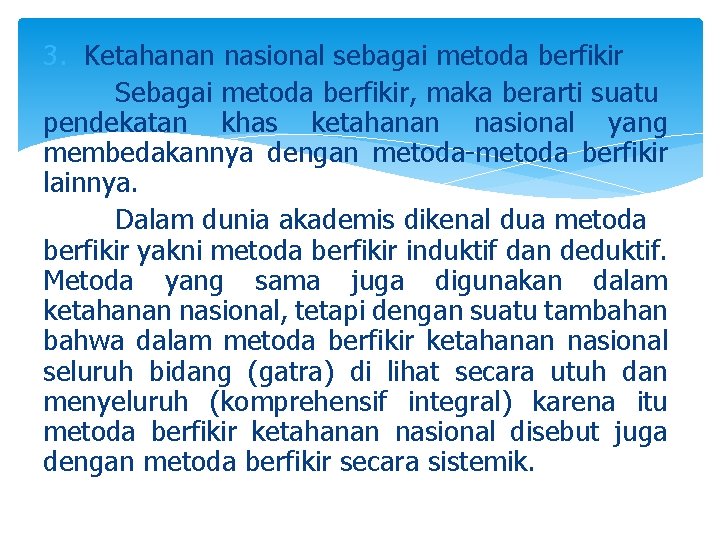 3. Ketahanan nasional sebagai metoda berfikir

Sebagai metoda berfikir, maka berarti suatu pendekatan khas ketahanan nasional yang membedakannya dengan metoda-metoda berfikir lainnya.

Dalam dunia akademis dikenal dua metoda berfikir yakni metoda berfikir induktif dan deduktif. Metoda yang sama juga digunakan dalam ketahanan nasional, tetapi dengan suatu tambahan bahwa dalam metoda berfikir ketahanan nasional seluruh bidang (gatra) di lihat secara utuh dan menyeluruh (komprehensif integral) karena itu metoda berfikir ketahanan nasional disebut juga dengan metoda berfikir secara sistemik.